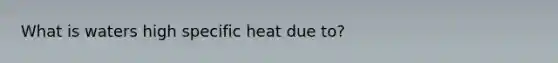 What is waters high specific heat due to?